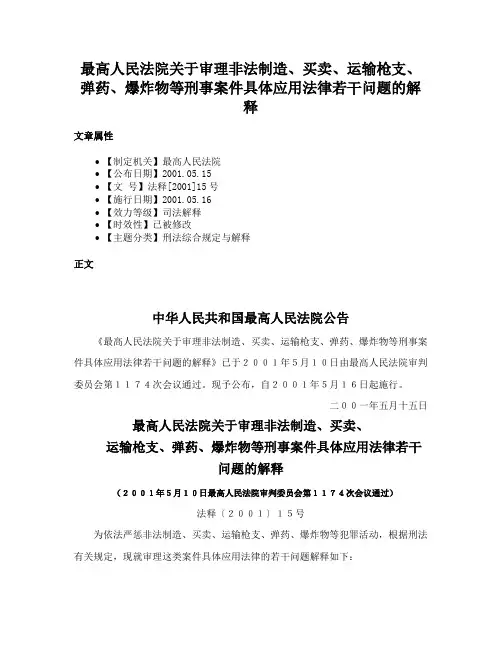 最高人民法院关于审理非法制造、买卖、运输枪支、弹药、爆炸物等刑事案件具体应用法律若干问题的解释

文章属性

• 【制定机关】最高人民法院
• 【公布日期】2001.05.15
• 【文　号】法释[2001]15号
• 【施行日期】2001.05.16
• 【效力等级】司法解释
• 【时效性】已被修改
• 【主题分类】刑法综合规定与解释

正文

中华人民共和国最高人民法院公告

《最高人民法院关于审理非法制造、买卖、运输枪支、弹药、爆炸物等刑事案件具体应用法律若干问题的解释》已于２００１年５月１０日由最高人民法院审判委员会第１１７４次会议通过，现予公布，自２００１年５月１６日起施行。

二００一年五月十五日

最高人民法院关于审理非法制造、买卖、运输枪支、弹药、爆炸物等刑事案件具体应用法律若干问题的解释

（２００１年５月１０日最高人民法院审判委员会第１１７４次会议通过）

法释〔２００１〕１５号

为依法严惩非法制造、买卖、运输枪支、弹药、爆炸物等犯罪活动，根据刑法有关规定，现就审理这类案件具体应用法律的若干问题解释如下：